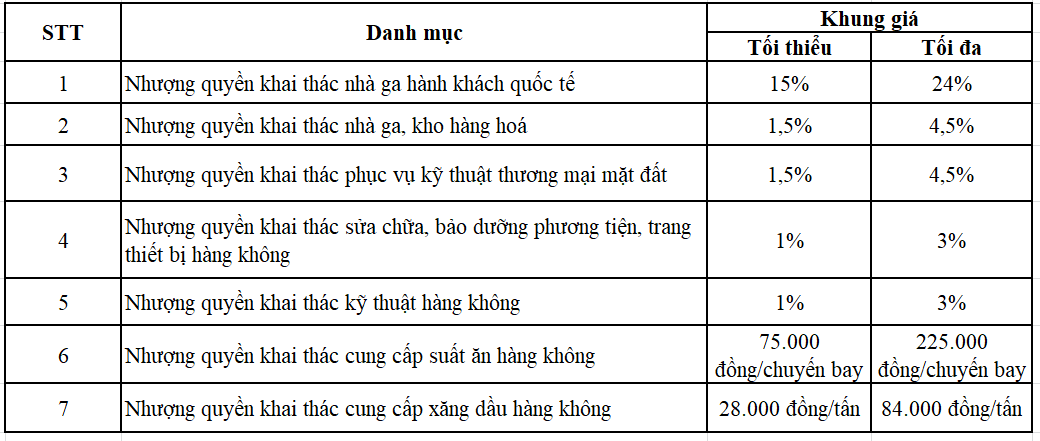 | STT | Danh mục | Khung giá Tối thiểu | Khung giá Tối đa |
|---|---|---|---|
| 1 | Nhượng quyền khai thác nhà ga hành khách quốc tế | 15% | 24% |
| 2 | Nhượng quyền khai thác nhà ga, kho hàng hoá | 1,5% | 4,5% |
| 3 | Nhượng quyền khai thác phục vụ kỹ thuật thương mại mặt đất | 1,5% | 4,5% |
| 4 | Nhượng quyền khai thác sửa chữa, bảo dưỡng phương tiện, trang thiết bị hàng không | 1% | 3% |
| 5 | Nhượng quyền khai thác kỹ thuật hàng không | 1% | 3% |
| 6 | Nhượng quyền khai thác cung cấp suất ăn hàng không | 75.000 đồng/chuyến bay | 225.000 đồng/chuyến bay |
| 7 | Nhượng quyền khai thác cung cấp xăng dầu hàng không | 28.000 đồng/tấn | 84.000 đồng/tấn |